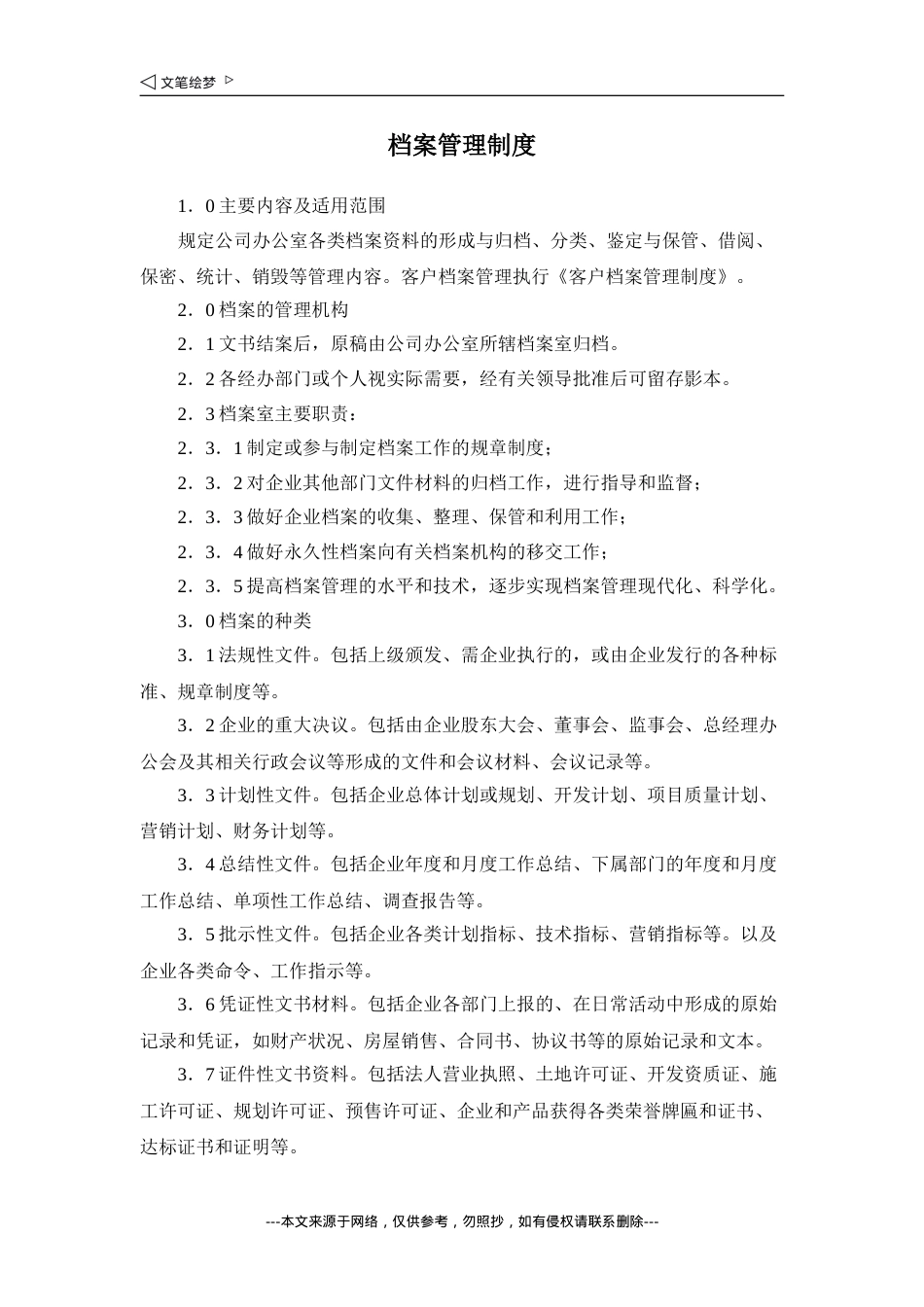 ◁ 文笔绘梦 ▷

档案管理制度

1．0 主要内容及适用范围

规定公司办公室各类档案资料的形成与归档、分类、鉴定与保管、借阅、保密、统计、销毁等管理内容。客户档案管理执行《客户档案管理制度》。

2．0 档案的管理机构

2．1 文书结案后，原稿由公司办公室所辖档案室归档。

2．2 各经办部门或个人视实际需要，经有关领导批准后可留存影本。

2．3 档案室主要职责：

2．3．1 制定或参与制定档案工作的规章制度；

2．3．2 对企业其他部门文件材料的归档工作，进行指导和监督；

2．3．3 做好企业档案的收集、整理、保管和利用工作；

2．3．4 做好永久性档案向有关档案机构的移交工作；

2．3．5 提高档案管理的水平和技术，逐步实现档案管理现代化、科学化。

3．0 档案的种类

3．1 法规性文件。包括上级颁发、需企业执行的，或由企业发行的各种标准、规章制度等。

3．2 企业的重大决议。包括由企业股东大会、董事会、监事会、总经理办公会及其相关行政会议等形成的文件和会议材料、会议记录等。

3．3 计划性文件。包括企业总体计划或规划、开发计划、项目质量计划、营销计划、财务计划等。

3．4 总结性文件。包括企业年度和月度工作总结、下属部门的年度和月度工作总结、单项性工作总结、调查报告等。

3．5 批示性文件。包括企业各类计划指标、技术指标、营销指标等。以及企业各类命令、工作指示等。

3．6 凭证性文书材料。包括企业各部门上报的、在日常活动中形成的原始记录和凭证，如财产状况、房屋销售、合同书、协议书等的原始记录和文本。

3．7 证件性文书资料。包括法人营业执照、土地许可证、开发资质证、施工许可证、规划许可证、预售许可证、企业和产品获得各类荣誉牌匾和证书、达标证书和证明等。

---本文来源于网络，仅供参考，勿照抄，如有侵权请联系删除---